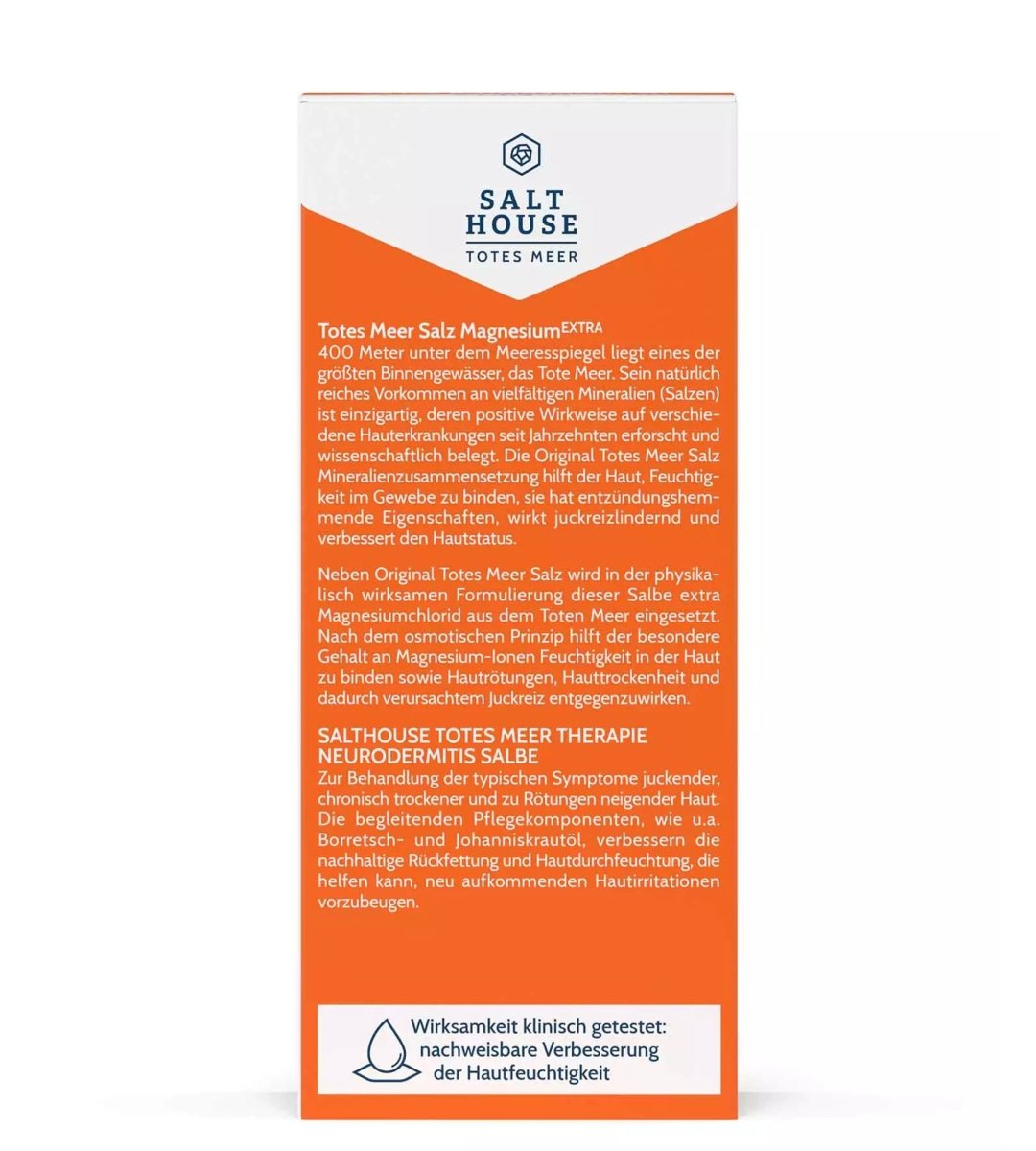 SALT HOUSE
TOTES MEER

Totes Meer Salz Magnesium$^{EXTRA}$
400 Meter unter dem Meeresspiegel liegt eines der größten Binnengewässer, das Tote Meer. Sein natürlich reiches Vorkommen an vielfältigen Mineralien (Salzen) ist einzigartig, deren positive Wirkweise auf verschiedene Hauterkrankungen seit Jahrzehnten erforscht und wissenschaftlich belegt. Die Original Totes Meer Salz Mineralienzusammensetzung hilft der Haut, Feuchtigkeit im Gewebe zu binden, sie hat entzündungshemmende Eigenschaften, wirkt juckreizlindernd und verbessert den Hautstatus.

Neben Original Totes Meer Salz wird in der physikalisch wirksamen Formulierung dieser Salbe extra Magnesiumchlorid aus dem Toten Meer eingesetzt. Nach dem osmotischen Prinzip hilft der besondere Gehalt an Magnesium-Ionen Feuchtigkeit in der Haut zu binden sowie Hautrötungen, Hauttrockenheit und dadurch verursachtem Juckreiz entgegenzuwirken.

SALTHOUSE TOTES MEER THERAPIE NEURODERMITIS SALBE
Zur Behandlung der typischen Symptome juckender, chronisch trockener und zu Rötungen neigender Haut. Die begleitenden Pflegekomponenten, wie u.a. Borretsch- und Johanniskrautöl, verbessern die nachhaltige Rückfettung und Hautdurchfeuchtung, die helfen kann, neu aufkommenden Hautirritationen vorzubeugen.

Wirksamkeit klinisch getestet: nachweisbare Verbesserung der Hautfeuchtigkeit